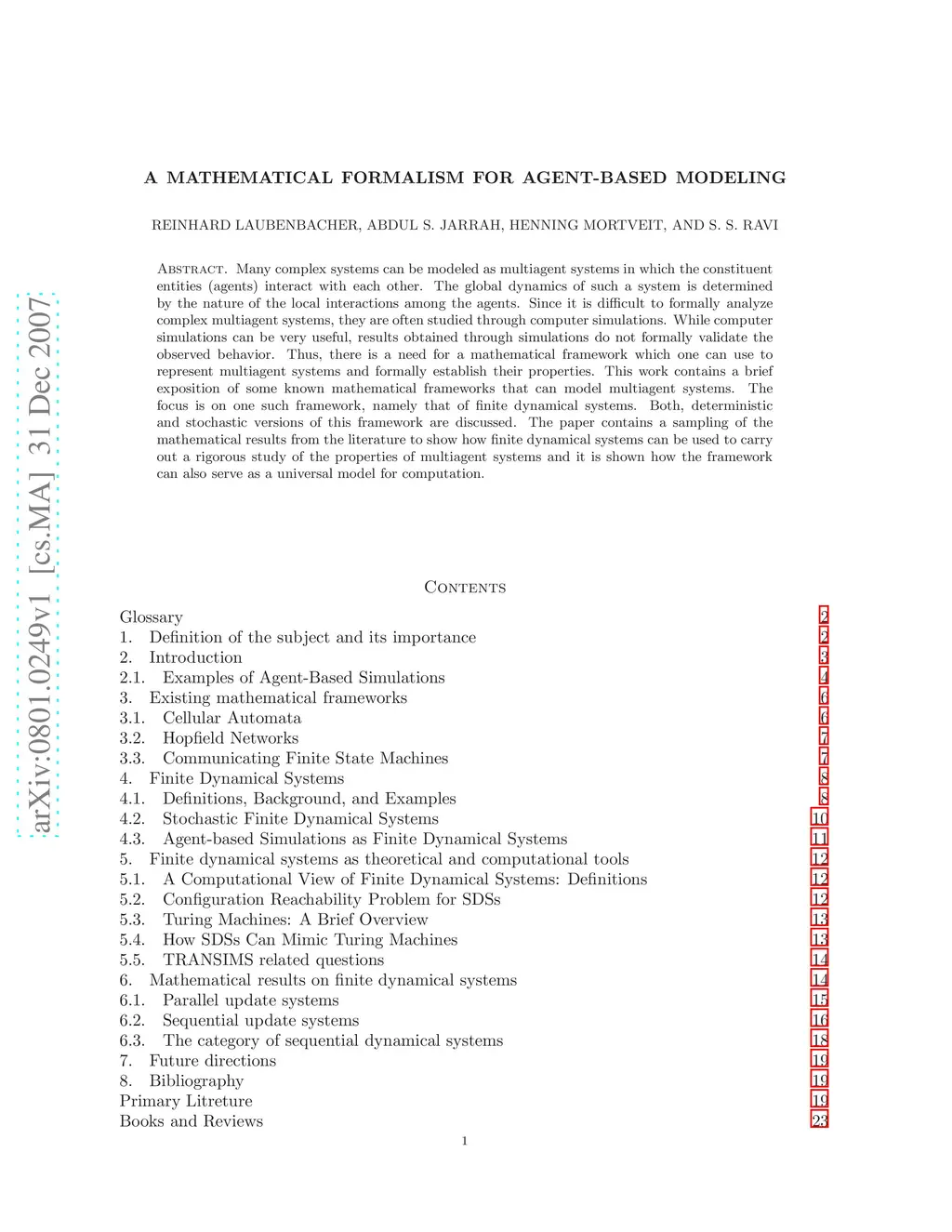 arXiv:0801.0249v1 [cs.MA] 31 Dec 2007

A MATHEMATICAL FORMALISM FOR AGENT-BASED MODELING

REINHARD LAUBENBACHER, ABDUL S. JARRAH, HENNING MORTVEIT, AND S. S. RAVI

Abstract. Many complex systems can be modeled as multiagent systems in which the constituent entities (agents) interact with each other. The global dynamics of such a system is determined by the nature of the local interactions among the agents. Since it is difficult to formally analyze complex multiagent systems, they are often studied through computer simulations. While computer simulations can be very useful, results obtained through simulations do not formally validate the observed behavior. Thus, there is a need for a mathematical framework which one can use to represent multiagent systems and formally establish their properties. This work contains a brief exposition of some known mathematical frameworks that can model multiagent systems. The focus is on one such framework, namely that of finite dynamical systems. Both, deterministic and stochastic versions of this framework are discussed. The paper contains a sampling of the mathematical results from the literature to show how finite dynamical systems can be used to carry out a rigorous study of the properties of multiagent systems and it is shown how the framework can also serve as a universal model for computation.

Contents

Glossary 2
1. Definition of the subject and its importance 2
2. Introduction 3
2.1. Examples of Agent-Based Simulations 4
3. Existing mathematical frameworks 6
3.1. Cellular Automata 6
3.2. Hopfield Networks 7
3.3. Communicating Finite State Machines 7
4. Finite Dynamical Systems 8
4.1. Definitions, Background, and Examples 8
4.2. Stochastic Finite Dynamical Systems 10
4.3. Agent-based Simulations as Finite Dynamical Systems 11
5. Finite dynamical systems as theoretical and computational tools 12
5.1. A Computational View of Finite Dynamical Systems: Definitions 12
5.2. Configuration Reachability Problem for SDSs 12
5.3. Turing Machines: A Brief Overview 13
5.4. How SDSs Can Mimic Turing Machines 13
5.5. TRANSIMS related questions 14
6. Mathematical results on finite dynamical systems 14
6.1. Parallel update systems 15
6.2. Sequential update systems 16
6.3. The category of sequential dynamical systems 18
7. Future directions 19
8. Bibliography 19
Primary Litreture 19
Books and Reviews 23

1